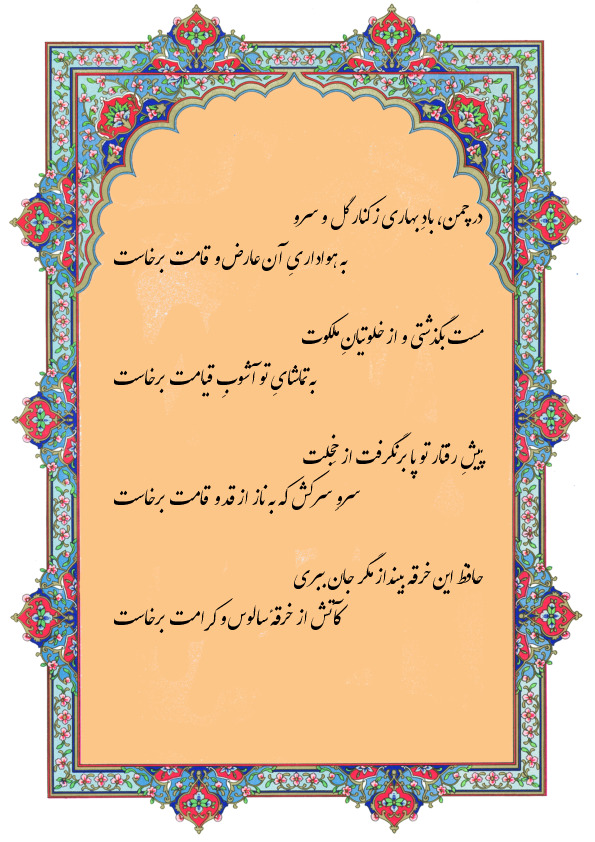 در چمن، بادِ بهاری ز کنار گل و سرو
به هواداریِ آن عارض و قامت برخاست

مست بگذشتی و از خلوتیانِ ملکوت
به تماشایِ تو آشوبِ قیامت برخاست

پیشِ رفتار تو پا برنگرفت از خجلت
سروِ سرکش که به ناز از قد و قامت برخاست

حافظ این خرقه بینداز مگر جان ببری
کآتش از خرقهٔ سالوس و کرامت برخاست